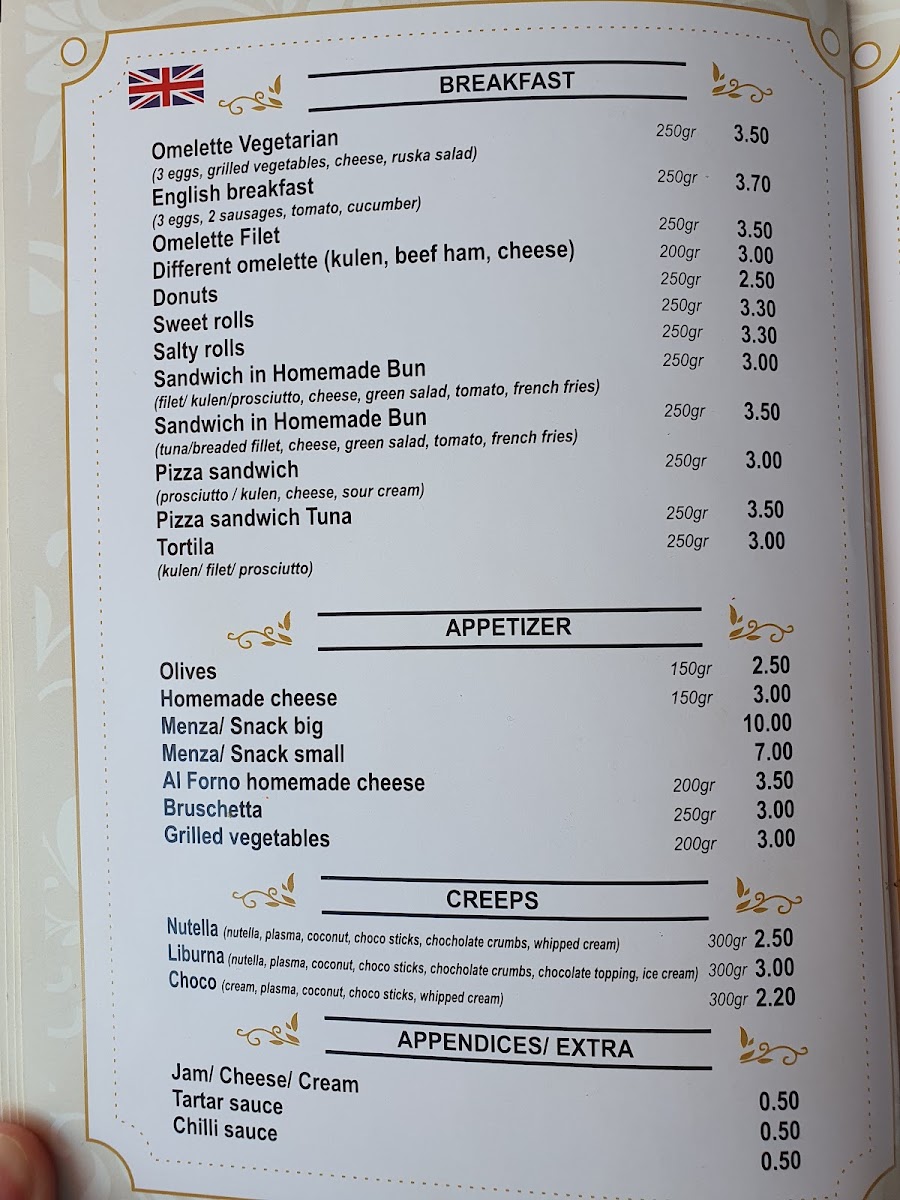 BREAKFAST

Omelette Vegetarian 250gr 3.50
(3 eggs, grilled vegetables, cheese, ruska salad)
English breakfast 250gr 3.70
(3 eggs, 2 sausages, tomato, cucumber)
Omelette Filet 250gr 3.50
Different omelette (kulen, beef ham, cheese) 200gr 3.00
Donuts 250gr 2.50
Sweet rolls 250gr 3.30
Salty rolls 250gr 3.30
Sandwich in Homemade Bun 250gr 3.00
(filet/ kulen/prosciutto, cheese, green salad, tomato, french fries)
Sandwich in Homemade Bun 250gr 3.50
(tuna/breaded fillet, cheese, green salad, tomato, french fries)
Pizza sandwich 250gr 3.00
(prosciutto / kulen, cheese, sour cream)
Pizza sandwich Tuna 250gr 3.50
Tortila 250gr 3.00
(kulen/ filet/ prosciutto)

APPETIZER

Olives 150gr 2.50
Homemade cheese 150gr 3.00
Menza/ Snack big 10.00
Menza/ Snack small 7.00
Al Forno homemade cheese 200gr 3.50
Bruschetta 250gr 3.00
Grilled vegetables 200gr 3.00

CREEPS

Nutella (nutella, plasma, coconut, choco sticks, chocholate crumbs, whipped cream) 300gr 2.50
Liburna (nutella, plasma, coconut, choco sticks, chocholate crumbs, chocolate topping, ice cream) 300gr 3.00
Choco (cream, plasma, coconut, choco sticks, whipped cream) 300gr 2.20

APPENDICES/ EXTRA

Jam/ Cheese/ Cream 0.50
Tartar sauce 0.50
Chilli sauce 0.50